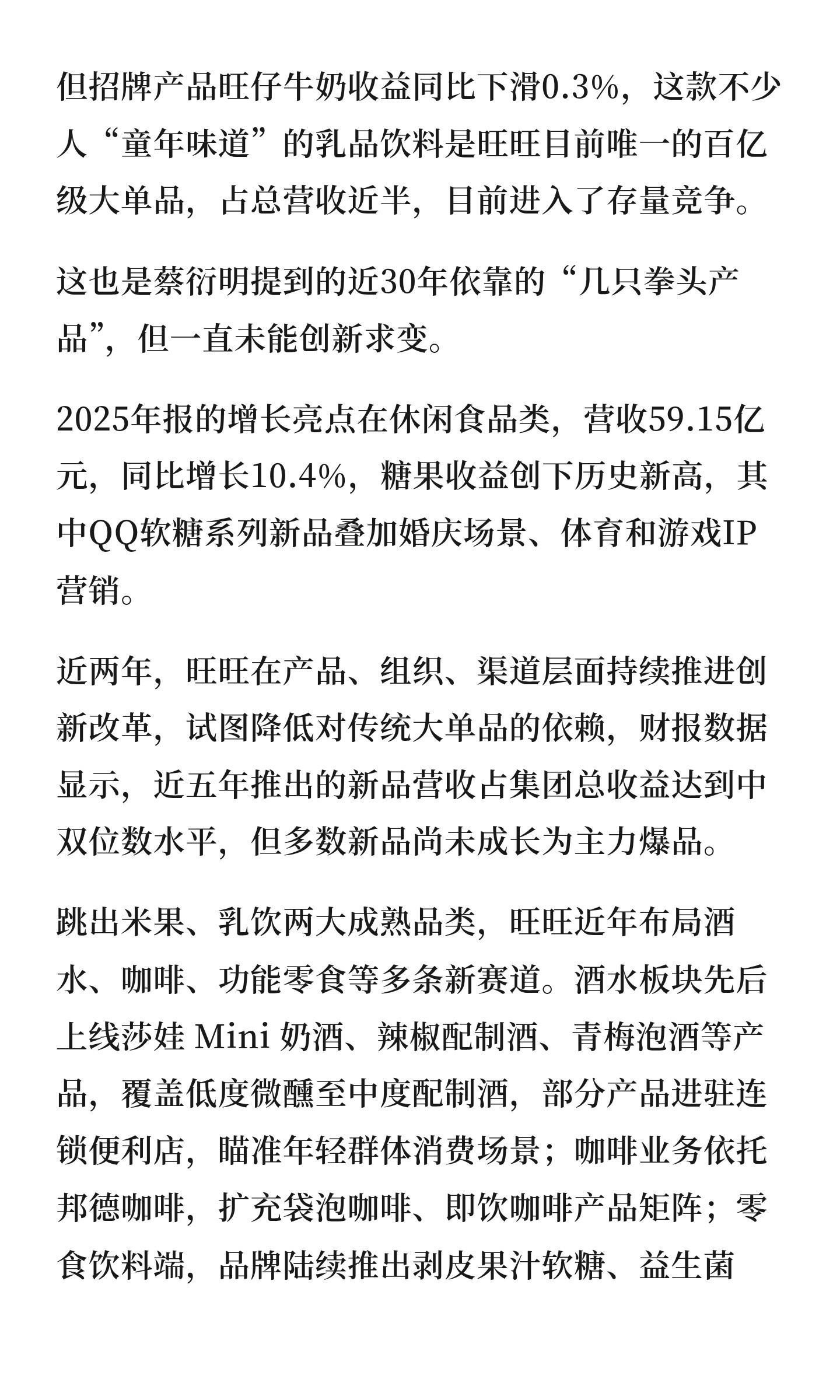 但招牌产品旺仔牛奶收益同比下滑0.3%，这款不少人“童年味道”的乳品饮料是旺旺目前唯一的百亿级大单品，占总营收近半，目前进入了存量竞争。

这也是蔡衍明提到的近30年依靠的“几只拳头产品”，但一直未能创新求变。

2025年报的增长亮点在休闲食品类，营收59.15亿元，同比增长10.4%，糖果收益创下历史新高，其中QQ软糖系列新品叠加婚庆场景、体育和游戏IP营销。

近两年，旺旺在产品、组织、渠道层面持续推进创新改革，试图降低对传统大单品的依赖，财报数据显示，近五年推出的新品营收占集团总收益达到中双位数水平，但多数新品尚未成长为主力爆品。

跳出米果、乳饮两大成熟品类，旺旺近年布局酒水、咖啡、功能零食等多条新赛道。酒水板块先后上线莎娃 Mini 奶酒、辣椒配制酒、青梅泡酒等产品，覆盖低度微醺至中度配制酒，部分产品进驻连锁便利店，瞄准年轻群体消费场景；咖啡业务依托邦德咖啡，扩充袋泡咖啡、即饮咖啡产品矩阵；零食饮料端，品牌陆续推出剥皮果汁软糖、益生菌